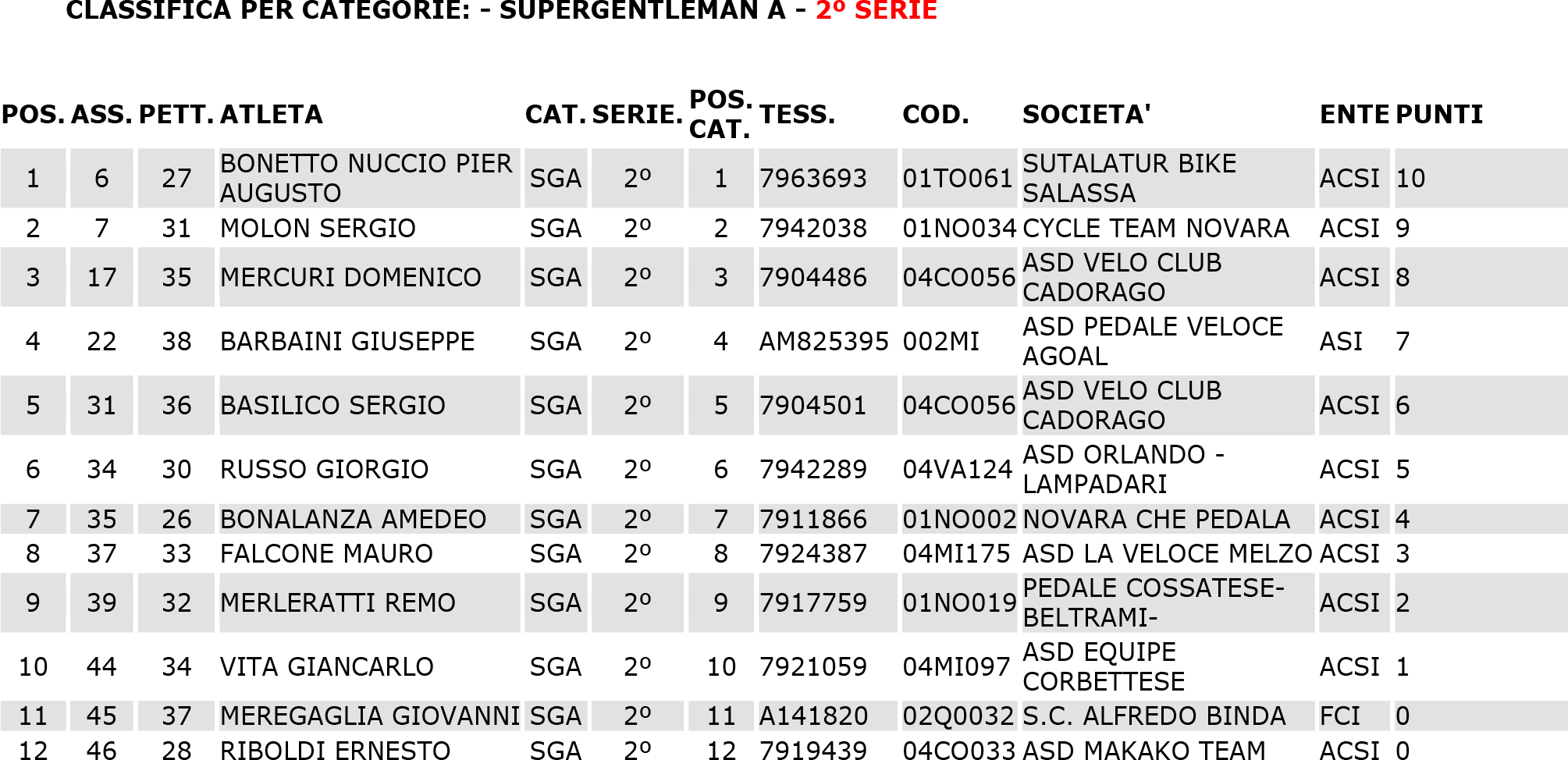 CLASSIFICA PER CATEGORIE: - SUPERGENTLEMAN A - 2º SERIE

| POS. | ASS. | PETT. | ATLETA | CAT. | SERIE. | POS. CAT. | TESS. | COD. | SOCIETA' | ENTE | PUNTI |
|---|---|---|---|---|---|---|---|---|---|---|---|
| 1 | 6 | 27 | BONETTO NUCCIO PIER AUGUSTO | SGA | 2º | 1 | 7963693 | 01TO061 | SUTALATUR BIKE SALASSA | ACSI | 10 |
| 2 | 7 | 31 | MOLON SERGIO | SGA | 2º | 2 | 7942038 | 01NO034 | CYCLE TEAM NOVARA | ACSI | 9 |
| 3 | 17 | 35 | MERCURI DOMENICO | SGA | 2º | 3 | 7904486 | 04CO056 | ASD VELO CLUB CADORAGO | ACSI | 8 |
| 4 | 22 | 38 | BARBAINI GIUSEPPE | SGA | 2º | 4 | AM825395 | 002MI | ASD PEDALE VELOCE AGOAL | ASI | 7 |
| 5 | 31 | 36 | BASILICO SERGIO | SGA | 2º | 5 | 7904501 | 04CO056 | ASD VELO CLUB CADORAGO | ACSI | 6 |
| 6 | 34 | 30 | RUSSO GIORGIO | SGA | 2º | 6 | 7942289 | 04VA124 | ASD ORLANDO - LAMPADARI | ACSI | 5 |
| 7 | 35 | 26 | BONALANZA AMEDEO | SGA | 2º | 7 | 7911866 | 01NO002 | NOVARA CHE PEDALA | ACSI | 4 |
| 8 | 37 | 33 | FALCONE MAURO | SGA | 2º | 8 | 7924387 | 04MI175 | ASD LA VELOCE MELZO | ACSI | 3 |
| 9 | 39 | 32 | MERLERATTI REMO | SGA | 2º | 9 | 7917759 | 01NO019 | PEDALE COSSATESE-BELTRAMI- | ACSI | 2 |
| 10 | 44 | 34 | VITA GIANCARLO | SGA | 2º | 10 | 7921059 | 04MI097 | ASD EQUIPE CORBETTESE | ACSI | 1 |
| 11 | 45 | 37 | MEREGAGLIA GIOVANNI | SGA | 2º | 11 | A141820 | 02Q0032 | S.C. ALFREDO BINDA | FCI | 0 |
| 12 | 46 | 28 | RIBOLDI ERNESTO | SGA | 2º | 12 | 7919439 | 04CO033 | ASD MAKAKO TEAM | ACSI | 0 |